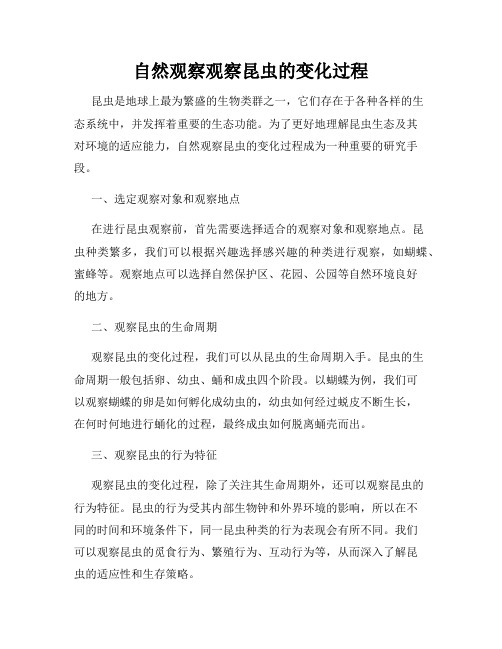 自然观察观察昆虫的变化过程

昆虫是地球上最为繁盛的生物类群之一，它们存在于各种各样的生态系统中，并发挥着重要的生态功能。为了更好地理解昆虫生态及其对环境的适应能力，自然观察昆虫的变化过程成为一种重要的研究手段。

一、选定观察对象和观察地点

在进行昆虫观察前，首先需要选择适合的观察对象和观察地点。昆虫种类繁多，我们可以根据兴趣选择感兴趣的种类进行观察，如蝴蝶、蜜蜂等。观察地点可以选择自然保护区、花园、公园等自然环境良好的地方。

二、观察昆虫的生命周期

观察昆虫的变化过程，我们可以从昆虫的生命周期入手。昆虫的生命周期一般包括卵、幼虫、蛹和成虫四个阶段。以蝴蝶为例，我们可以观察蝴蝶的卵是如何孵化成幼虫的，幼虫如何经过蜕皮不断生长，在何时何地进行蛹化的过程，最终成虫如何脱离蛹壳而出。

三、观察昆虫的行为特征

观察昆虫的变化过程，除了关注其生命周期外，还可以观察昆虫的行为特征。昆虫的行为受其内部生物钟和外界环境的影响，所以在不同的时间和环境条件下，同一昆虫种类的行为表现会有所不同。我们可以观察昆虫的觅食行为、繁殖行为、互动行为等，从而深入了解昆虫的适应性和生存策略。